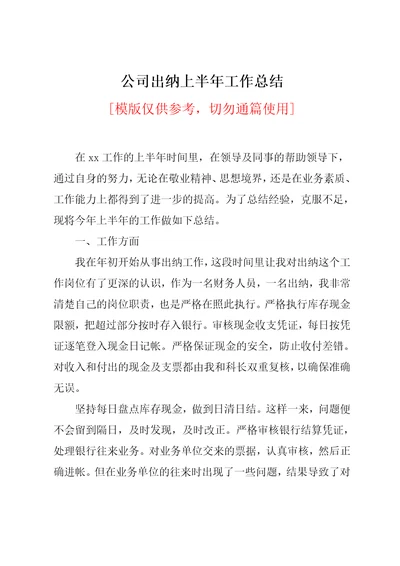 公司出纳上半年工作总结

[模版仅供参考，切勿通篇使用]

在 xx 工作的上半年时间里，在领导及同事的帮助领导下，通过自身的努力，无论在敬业精神、思想境界，还是在业务素质、工作能力上都得到了进一步的提高。为了总结经验，克服不足，现将今年上半年的工作做如下总结。

一、工作方面

我在年初开始从事出纳工作，这段时间里让我对出纳这个工作岗位有了更深的认识，作为一名财务人员，一名出纳，我非常清楚自己的岗位职责，也是严格在照此执行。严格执行库存现金限额，把超过部分按时存入银行。审核现金收支凭证，每日按凭证逐笔登入现金日记帐。严格保证现金的安全，防止收付差错。对收入和付出的现金及支票都由我和科长双重复核，以确保准确无误。

坚持每日盘点库存现金，做到日清日结。这样一来，问题便不会留到隔日，及时发现，及时改正。严格审核银行结算凭证，处理银行往来业务。对业务单位交来的票据，认真审核，然后正确进帐。但在业务单位的往来时出现了一些问题，结果导致了对